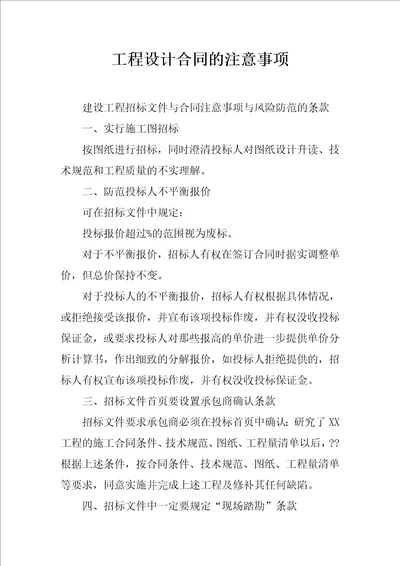 工程设计合同的注意事项

建设工程招标文件与合同注意事项与风险防范的条款

一、实行施工图招标

按图纸进行招标，同时澄清投标人对图纸设计升读、技术规范和工程质量的不实理解。

二、防范投标人不平衡报价

可在招标文件中规定：

投标报价超过%的范围视为废标。

对于不平衡报价，招标人有权在签订合同时据实调整单价，但总价保持不变。

对于投标人的不平衡报价，招标人有权根据具体情况，或拒绝接受该报价，并宣布该项投标作废，并有权没收投标保证金，或要求投标人对那些报高的单价进一步提供单价分析计算书，作出细致的分解报价，如投标人拒绝提供的，招标人有权宣布该项投标作废，并有权没收投标保证金。

三、招标文件首页要设置承包商确认条款

招标文件要求承包商必须在投标首页中确认：研究了XX工程的施工合同条件、技术规范、图纸、工程量清单以后，??根据上述条件，按合同条件、技术规范、图纸、工程量清单等要求，同意实施并完成上述工程及修补其任何缺陷。

四、招标文件中一定要规定“现场踏勘”条款